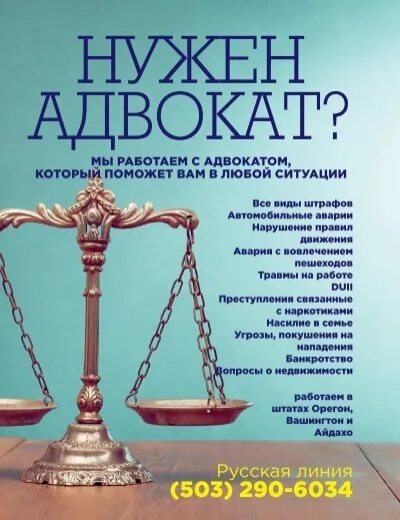 НУЖЕН АДВОКАТ?

МЫ РАБОТАЕМ С АДВОКАТОМ, КОТОРЫЙ ПОМОЖЕТ ВАМ В ЛЮБОЙ СИТУАЦИИ

Все виды штрафов
Автомобильные аварии
Нарушение правил движения
Авария с вовлечением пешеходов
Травмы на работе
DUII
Преступления связанные с наркотиками
Насилие в семье
Угрозы, покушения на нападения
Банкротство
Вопросы о недвижимости

работаем в штатах Орегон, Вашингтон и Айдахо

Русская линия
(503) 290-6034